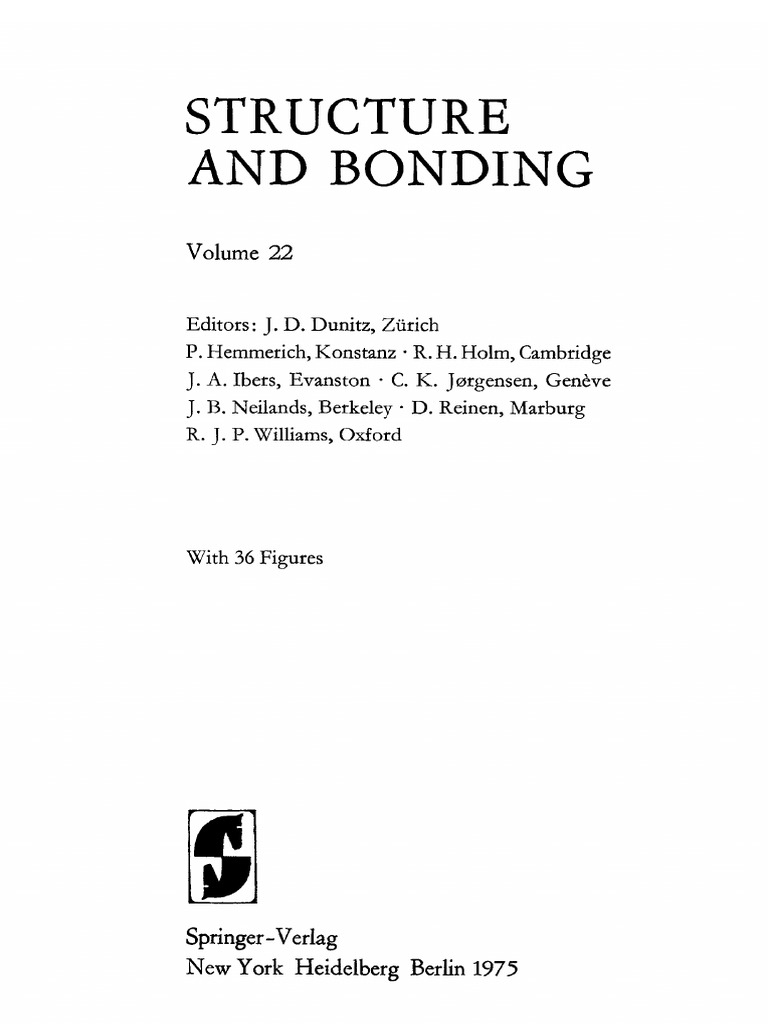 STRUCTURE AND BONDING

Volume 22

Editors: J. D. Dunitz, Zürich
P. Hemmerich, Konstanz · R. H. Holm, Cambridge
J. A. Ibers, Evanston · C. K. Jørgensen, Genève
J. B. Neilands, Berkeley · D. Reinen, Marburg
R. J. P. Williams, Oxford

With 36 Figures

Springer-Verlag
New York Heidelberg Berlin 1975